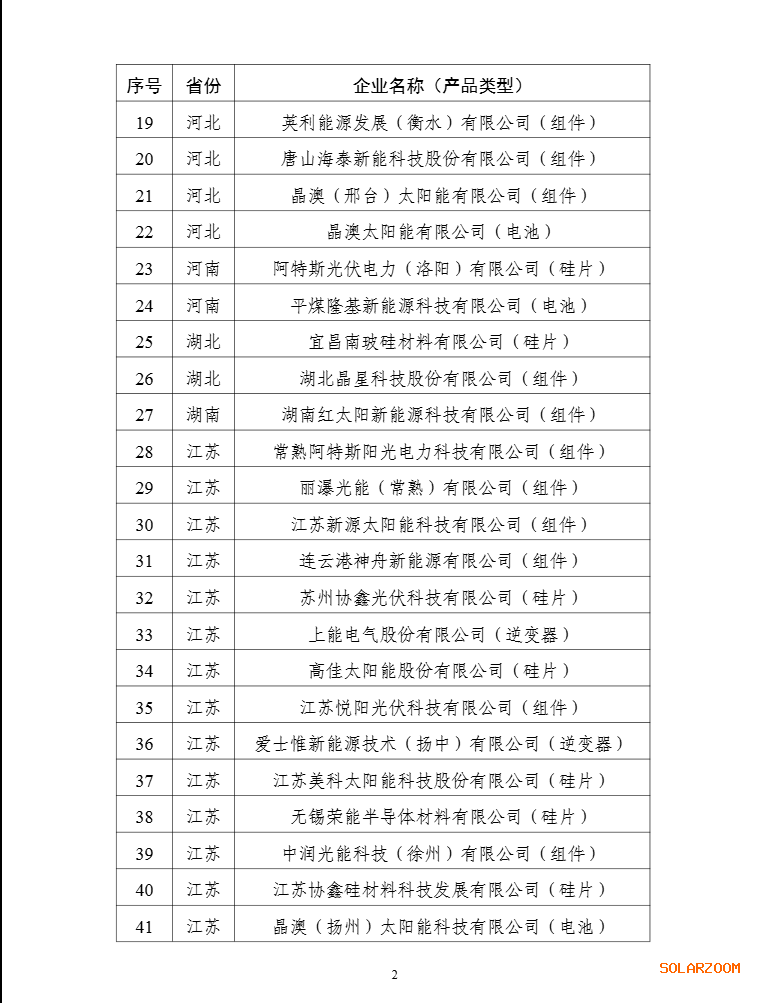 | 序号 | 省份 | 企业名称（产品类型） |
|---|---|---|
| 19 | 河北 | 英利能源发展（衡水）有限公司（组件） |
| 20 | 河北 | 唐山海泰新能科技股份有限公司（组件） |
| 21 | 河北 | 晶澳（邢台）太阳能有限公司（组件） |
| 22 | 河北 | 晶澳太阳能有限公司（电池） |
| 23 | 河南 | 阿特斯光伏电力（洛阳）有限公司（硅片） |
| 24 | 河南 | 平煤隆基新能源科技有限公司（电池） |
| 25 | 湖北 | 宜昌南玻硅材料有限公司（硅片） |
| 26 | 湖北 | 湖北晶星科技股份有限公司（组件） |
| 27 | 湖南 | 湖南红太阳新能源科技有限公司（组件） |
| 28 | 江苏 | 常熟阿特斯阳光电力科技有限公司（组件） |
| 29 | 江苏 | 丽瀑光能（常熟）有限公司（组件） |
| 30 | 江苏 | 江苏新源太阳能科技有限公司（组件） |
| 31 | 江苏 | 连云港神舟新能源有限公司（组件） |
| 32 | 江苏 | 苏州协鑫光伏科技有限公司（硅片） |
| 33 | 江苏 | 上能电气股份有限公司（逆变器） |
| 34 | 江苏 | 高佳太阳能股份有限公司（硅片） |
| 35 | 江苏 | 江苏悦阳光伏科技有限公司（组件） |
| 36 | 江苏 | 爱士惟新能源技术（扬中）有限公司（逆变器） |
| 37 | 江苏 | 江苏美科太阳能科技股份有限公司（硅片） |
| 38 | 江苏 | 无锡荣能半导体材料有限公司（硅片） |
| 39 | 江苏 | 中润光能科技（徐州）有限公司（组件） |
| 40 | 江苏 | 江苏协鑫硅材料科技发展有限公司（硅片） |
| 41 | 江苏 | 晶澳（扬州）太阳能科技有限公司（电池） |

2

SOLARZOOM